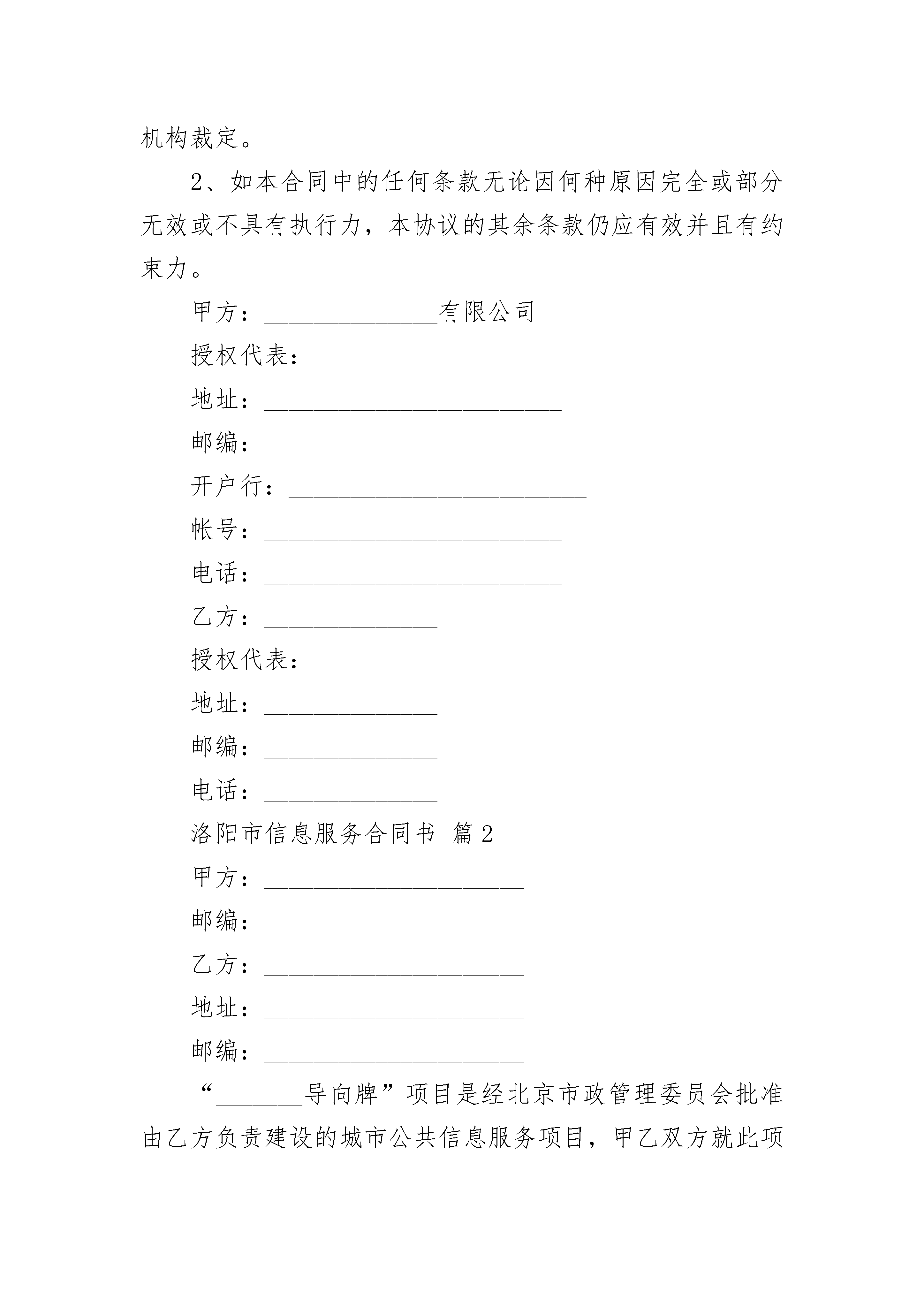 机构裁定。

2、如本合同中的任何条款无论因何种原因完全或部分无效或不具有执行力，本协议的其余条款仍应有效并且有约束力。

甲方：______________有限公司

授权代表：______________

地址：________________________

邮编：________________________

开户行：________________________

帐号：________________________

电话：________________________

乙方：______________

授权代表：______________

地址：______________

邮编：______________

电话：______________

洛阳市信息服务合同书 篇2

甲方：_____________________

邮编：_____________________

乙方：_____________________

地址：_____________________

邮编：_____________________

“_______导向牌”项目是经北京市政管理委员会批准由乙方负责建设的城市公共信息服务项目，甲乙双方就此项